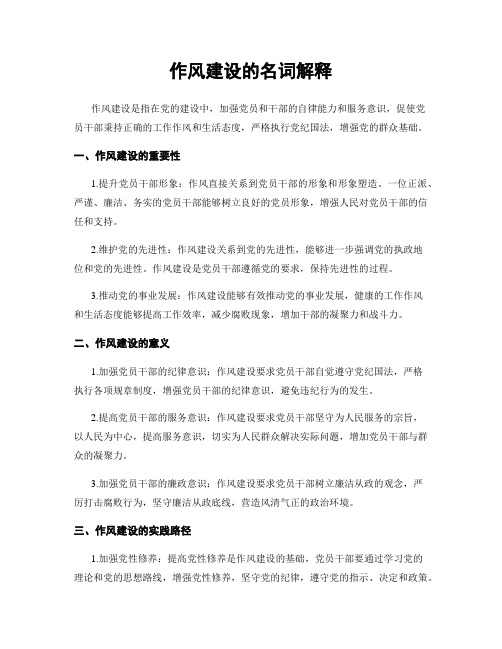 作风建设的名词解释

作风建设是指在党的建设中，加强党员和干部的自律能力和服务意识，促使党员干部秉持正确的工作作风和生活态度，严格执行党纪国法，增强党的群众基础。

一、作风建设的重要性

1.提升党员干部形象：作风直接关系到党员干部的形象和形象塑造。一位正派、严谨、廉洁、务实的党员干部能够树立良好的党员形象，增强人民对党员干部的信任和支持。

2.维护党的先进性：作风建设关系到党的先进性，能够进一步强调党的执政地位和党的先进性。作风建设是党员干部遵循党的要求，保持先进性的过程。

3.推动党的事业发展：作风建设能够有效推动党的事业发展，健康的工作作风和生活态度能够提高工作效率，减少腐败现象，增加干部的凝聚力和战斗力。

二、作风建设的意义

1.加强党员干部的纪律意识：作风建设要求党员干部自觉遵守党纪国法，严格执行各项规章制度，增强党员干部的纪律意识，避免违纪行为的发生。

2.提高党员干部的服务意识：作风建设要求党员干部坚守为人民服务的宗旨，以人民为中心，提高服务意识，切实为人民群众解决实际问题，增加党员干部与群众的凝聚力。

3.加强党员干部的廉政意识：作风建设要求党员干部树立廉洁从政的观念，严厉打击腐败行为，坚守廉洁从政底线，营造风清气正的政治环境。

三、作风建设的实践路径

1.加强党性修养：提高党性修养是作风建设的基础，党员干部要通过学习党的理论和党的思想路线，增强党性修养，坚守党的纪律，遵守党的指示、决定和政策。